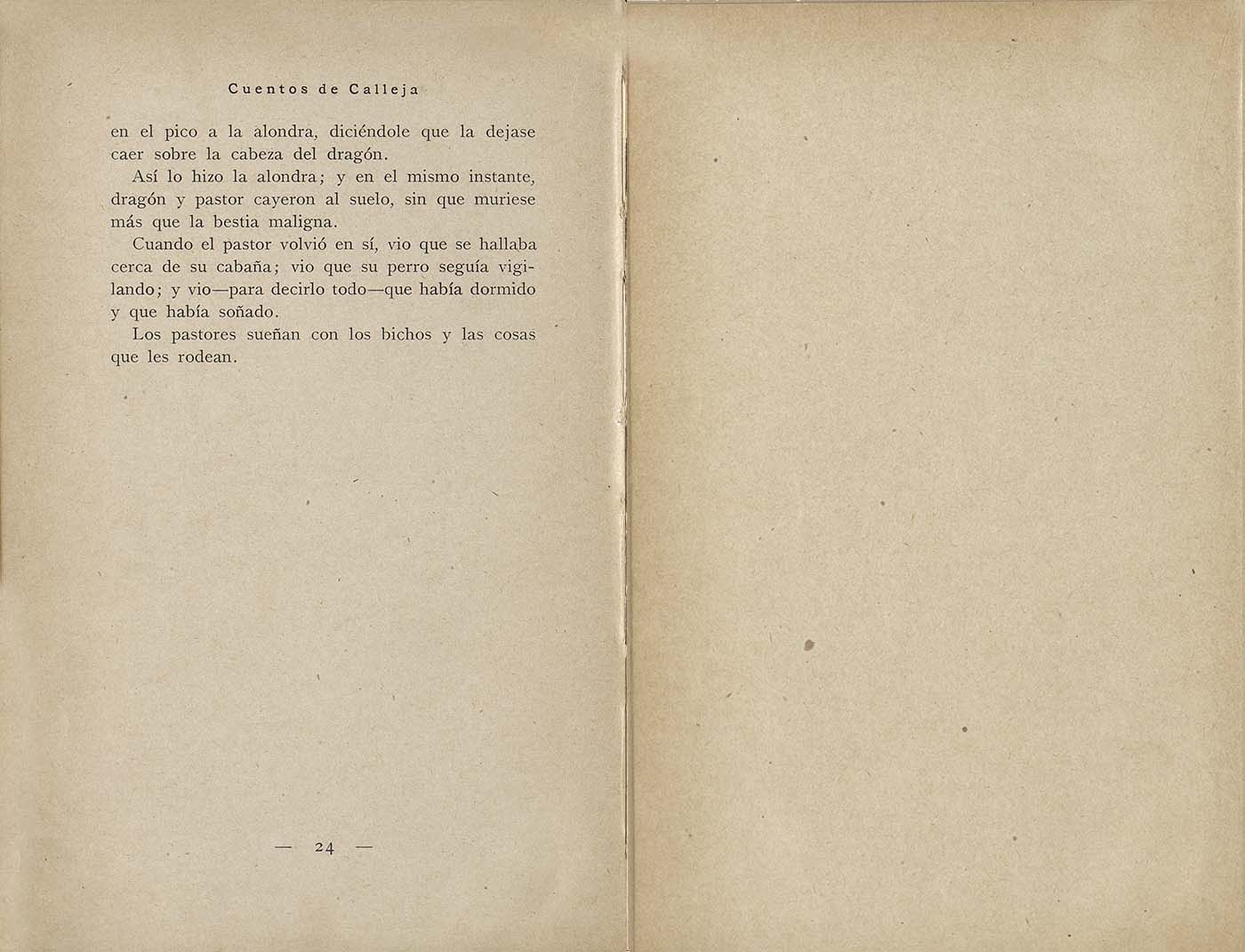 Cuentos de Calleja

en el pico a la alondra, diciéndole que la dejase caer sobre la cabeza del dragón.

Así lo hizo la alondra; y en el mismo instante, dragón y pastor cayeron al suelo, sin que muriese más que la bestia maligna.

Cuando el pastor volvió en sí, vio que se hallaba cerca de su cabaña; vio que su perro seguía vigilando; y vio—para decirlo todo—que había dormido y que había soñado.

Los pastores sueñan con los bichos y las cosas que les rodean.

— 24 —